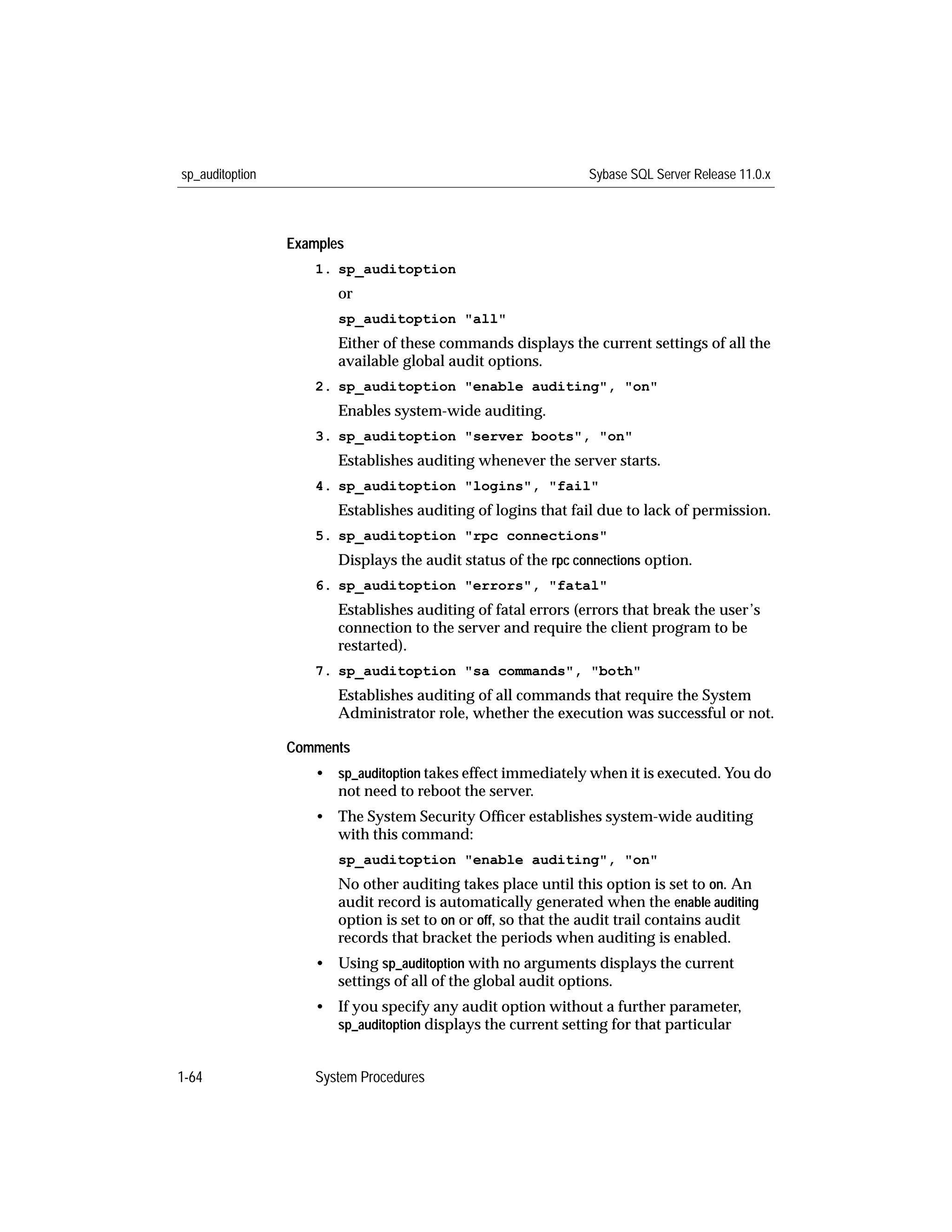 sp_auditoption

Sybase SQL Server Release 11.0.x

Examples

1. sp_auditoption

or

sp_auditoption "all"

Either of these commands displays the current settings of all the available global audit options.

2. sp_auditoption "enable auditing", "on"

Enables system-wide auditing.

3. sp_auditoption "server boots", "on"

Establishes auditing whenever the server starts.

4. sp_auditoption "logins", "fail"

Establishes auditing of logins that fail due to lack of permission.

5. sp_auditoption "rpc connections"

Displays the audit status of the rpc connections option.

6. sp_auditoption "errors", "fatal"

Establishes auditing of fatal errors (errors that break the user's connection to the server and require the client program to be restarted).

7. sp_auditoption "sa commands", "both"

Establishes auditing of all commands that require the System Administrator role, whether the execution was successful or not.

Comments

• sp_auditoption takes effect immediately when it is executed. You do not need to reboot the server.

• The System Security Officer establishes system-wide auditing with this command:

sp_auditoption "enable auditing", "on"

No other auditing takes place until this option is set to on. An audit record is automatically generated when the enable auditing option is set to on or off, so that the audit trail contains audit records that bracket the periods when auditing is enabled.

• Using sp_auditoption with no arguments displays the current settings of all of the global audit options.

• If you specify any audit option without a further parameter, sp_auditoption displays the current setting for that particular

1-64

System Procedures